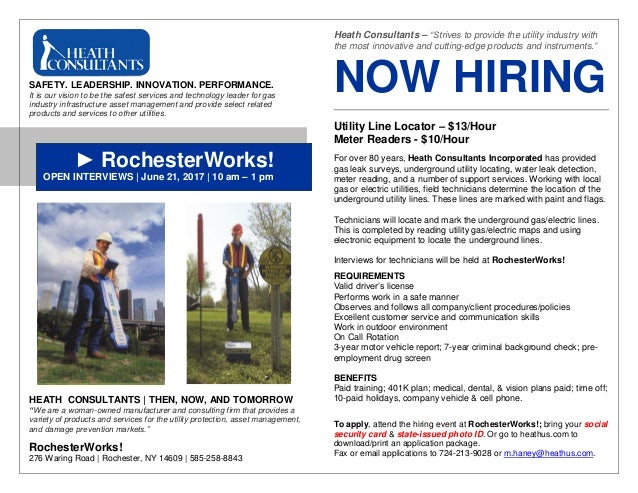 HEATH CONSULTANTS

SAFETY. LEADERSHIP. INNOVATION. PERFORMANCE.
It is our vision to be the safest services and technology leader for gas industry infrastructure asset management and provide select related products and services to other utilities.

► RochesterWorks!
OPEN INTERVIEWS | June 21, 2017 | 10 am – 1 pm

HEATH CONSULTANTS | THEN, NOW, AND TOMORROW
"We are a woman-owned manufacturer and consulting firm that provides a variety of products and services for the utility protection, asset management, and damage prevention markets."

RochesterWorks!
276 Waring Road | Rochester, NY 14609 | 585-258-8843

Heath Consultants – "Strives to provide the utility industry with the most innovative and cutting-edge products and instruments."

NOW HIRING

Utility Line Locator – $13/Hour
Meter Readers - $10/Hour

For over 80 years, Heath Consultants Incorporated has provided gas leak surveys, underground utility locating, water leak detection, meter reading, and a number of support services. Working with local gas or electric utilities, field technicians determine the location of the underground utility lines. These lines are marked with paint and flags.

Technicians will locate and mark the underground gas/electric lines. This is completed by reading utility gas/electric maps and using electronic equipment to locate the underground lines.

Interviews for technicians will be held at RochesterWorks!

REQUIREMENTS
Valid driver's license
Performs work in a safe manner
Observes and follows all company/client procedures/policies
Excellent customer service and communication skills
Work in outdoor environment
On Call Rotation
3-year motor vehicle report; 7-year criminal background check; pre-employment drug screen

BENEFITS
Paid training; 401K plan; medical, dental, & vision plans paid; time off; 10-paid holidays, company vehicle & cell phone.

To apply, attend the hiring event at RochesterWorks!; bring your social security card & state-issued photo ID. Or go to heathus.com to download/print an application package.
Fax or email applications to 724-213-9028 or m.haney@heathus.com.